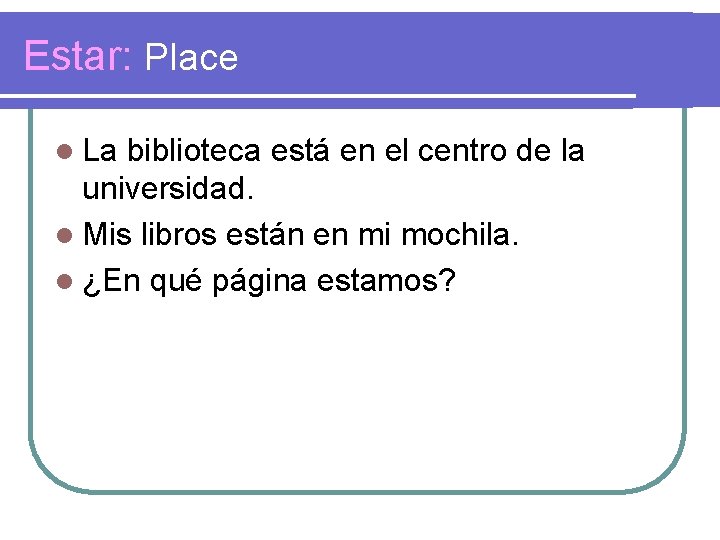 Estar: Place

• La biblioteca está en el centro de la universidad.
• Mis libros están en mi mochila.
• ¿En qué página estamos?